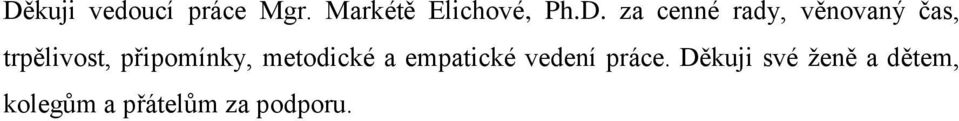 Děkuji vedoucí práce Mgr. Markétě Elichové, Ph.D. za cenné rady, věnovaný čas, trpělivost, připomínky, metodické a empatické vedení práce. Děkuji své ženě a dětem, kolegům a přátelům za podporu.